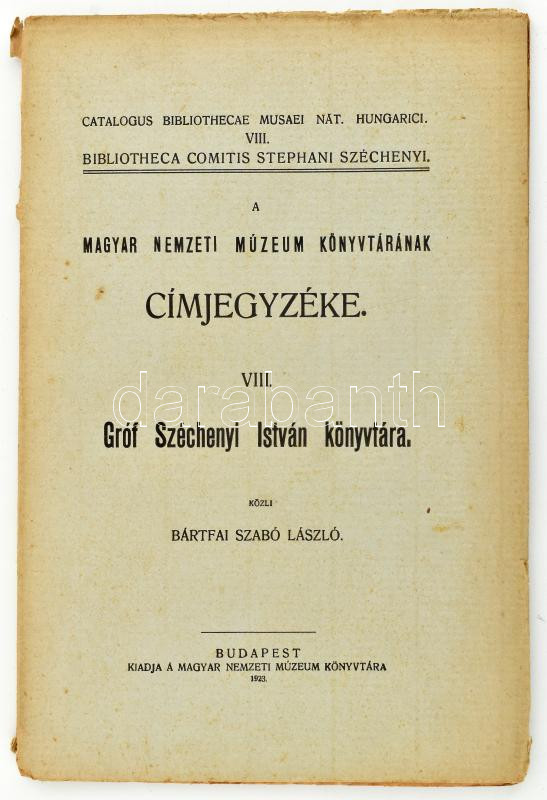 CATALOGUS BIBLIOTHECAE MUSAEI NÁT. HUNGARICI.
VIII.
BIBLIOTHECA COMITIS STEPHANI SZÉCHENYI.

A

MAGYAR NEMZETI MÚZEUM KÖNYVTÁRÁNAK

CÍMJEGYZÉKE.

VIII.

darabanth

Gróf Széchenyi István könyvtára.

KÖZLI

BÁRTFAI SZABÓ LÁSZLÓ.

BUDAPEST
KIADJA A MAGYAR NEMZETI MÚZEUM KÖNYVTÁRA
1923.